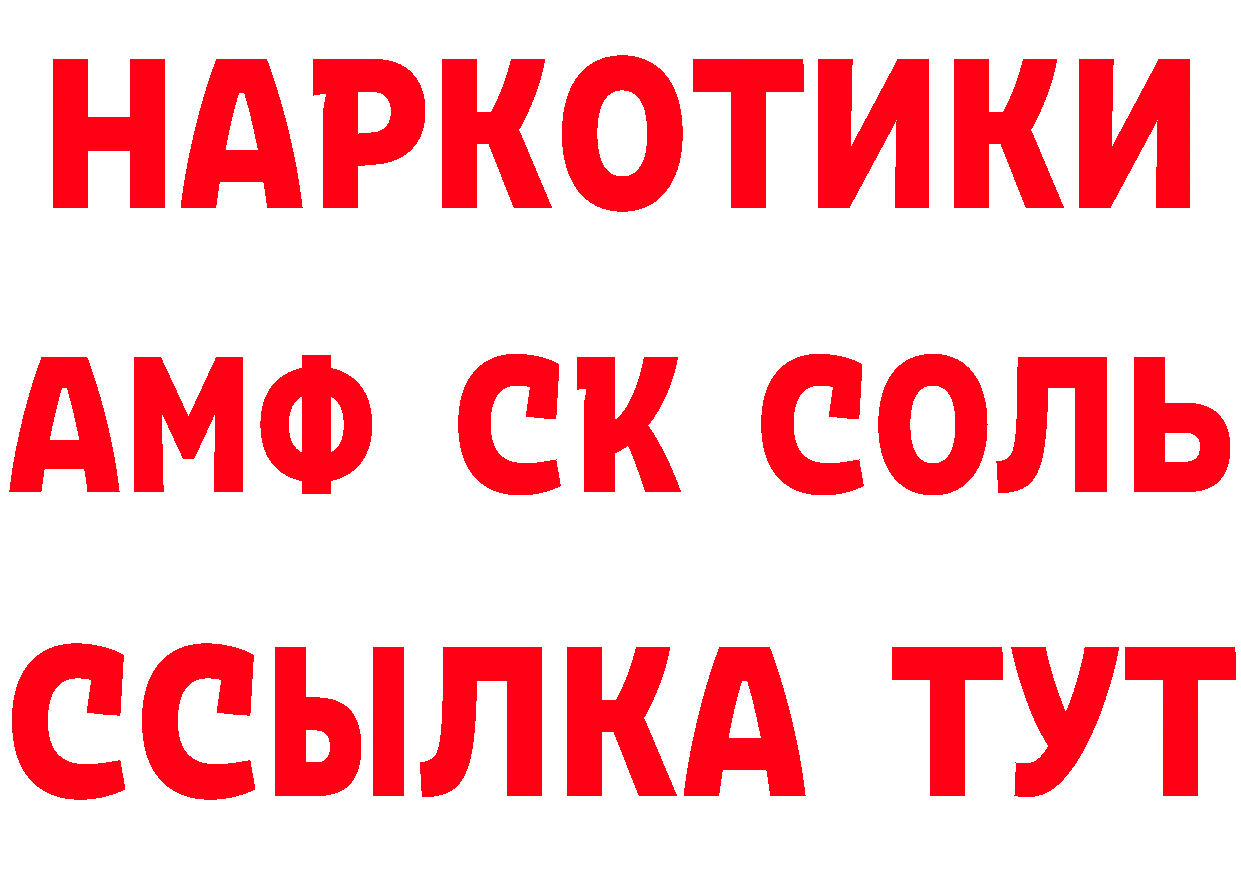 НАРКОТИКИ

АМФ СК СОЛЬ

ССЫЛКА ТУТ